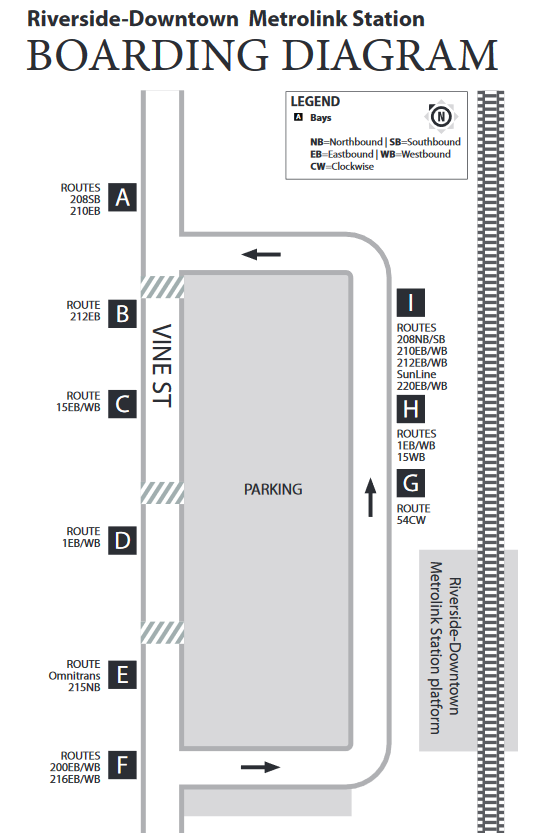 Riverside-Downtown Metrolink Station
BOARDING DIAGRAM

LEGEND
A Bays
N
NB=Northbound | SB=Southbound
EB=Eastbound | WB=Westbound
CW=Clockwise

ROUTES
208SB
210EB
A

ROUTE
212EB
B

ROUTE
15EB/WB
C

ROUTE
1EB/WB
D

ROUTE
Omnitrans
215NB
E

ROUTES
200EB/WB
216EB/WB
F

VINE ST

PARKING

I
ROUTES
208NB/SB
210EB/WB
212EB/WB
SunLine
220EB/WB

H
ROUTES
1EB/WB
15WB

G
ROUTE
54CW

Riverside-Downtown Metrolink Station platform